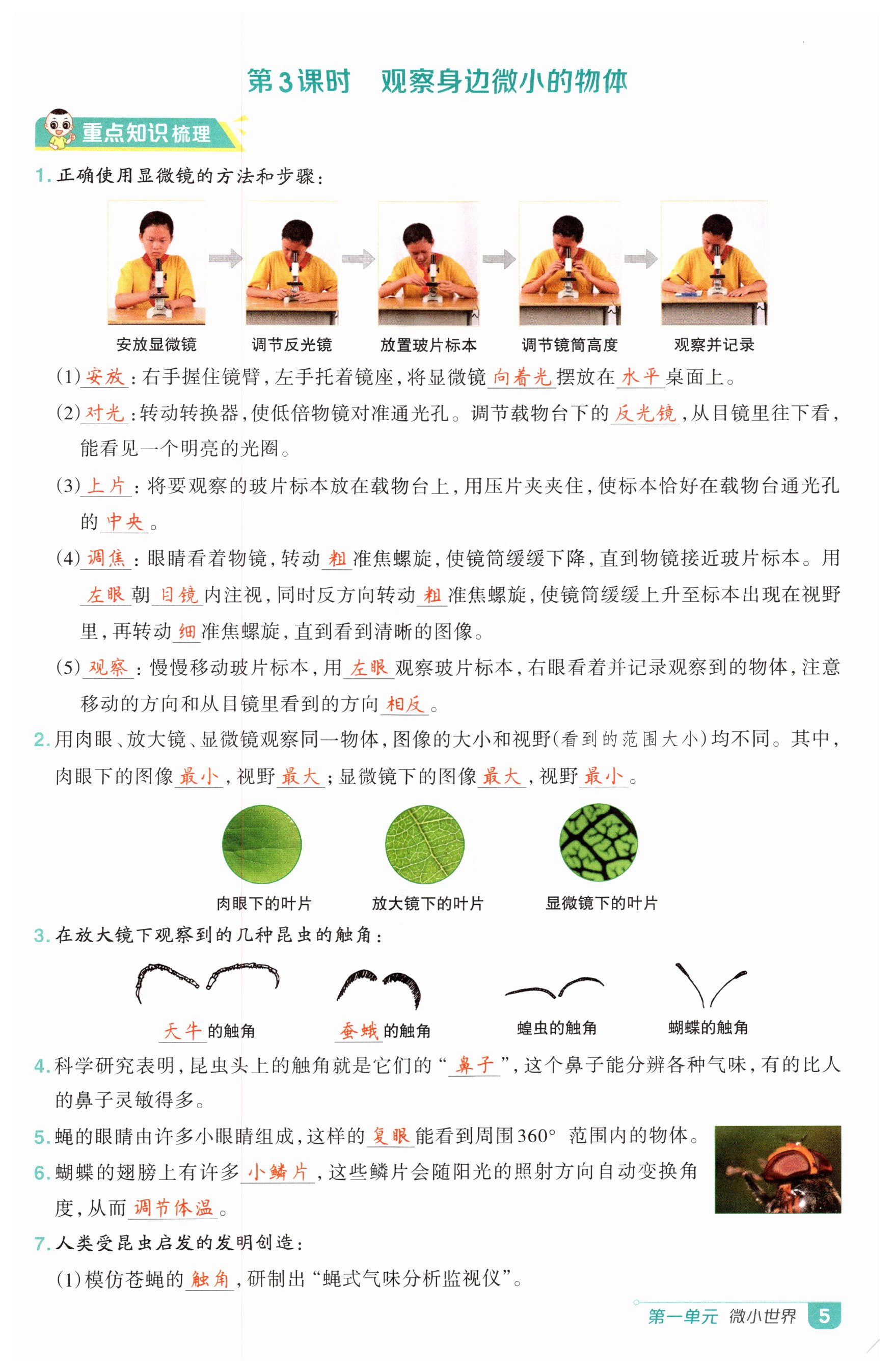 第3课时　观察身边微小的物体

重点知识梳理

1. 正确使用显微镜的方法和步骤：

安放显微镜　调节反光镜　放置玻片标本　调节镜筒高度　观察并记录

(1) 安放：右手握住镜臂，左手托着镜座，将显微镜 向着光 摆放在 水平 桌面上。

(2) 对光：转动转换器，使低倍物镜对准通光孔。调节载物台下的 反光镜，从目镜里往下看，能看见一个明亮的光圈。

(3) 上片：将要观察的玻片标本放在载物台上，用压片夹夹住，使标本恰好在载物台通光孔的 中央。

(4) 调焦：眼睛看着物镜，转动 粗 准焦螺旋，使镜筒缓缓下降，直到物镜接近玻片标本。用 左眼 朝 目镜 内注视，同时反方向转动 粗 准焦螺旋，使镜筒缓缓上升至标本出现在视野里，再转动 细 准焦螺旋，直到看到清晰的图像。

(5) 观察：慢慢移动玻片标本，用 左眼 观察玻片标本，右眼看着并记录观察到的物体，注意移动的方向和从目镜里看到的方向 相反。

2. 用肉眼、放大镜、显微镜观察同一物体，图像的大小和视野(看到的范围大小)均不同。其中，肉眼下的图像 最小，视野 最大；显微镜下的图像 最大，视野 最小。

肉眼下的叶片　放大镜下的叶片　显微镜下的叶片

3. 在放大镜下观察到的几种昆虫的触角：

天牛 的触角　蚕蛾 的触角　蝗虫的触角　蝴蝶的触角

4. 科学研究表明，昆虫头上的触角就是它们的“鼻子”，这个鼻子能分辨各种气味，有的比人的鼻子灵敏得多。

5. 蝇的眼睛由许多小眼睛组成，这样的 复眼 能看到周围360° 范围内的物体。

6. 蝴蝶的翅膀上有许多 小鳞片，这些鳞片会随阳光的照射方向自动变换角度，从而 调节体温。

7. 人类受昆虫启发的发明创造：

(1) 模仿苍蝇的 触角，研制出“蝇式气味分析监视仪”。

第一单元　微小世界　5